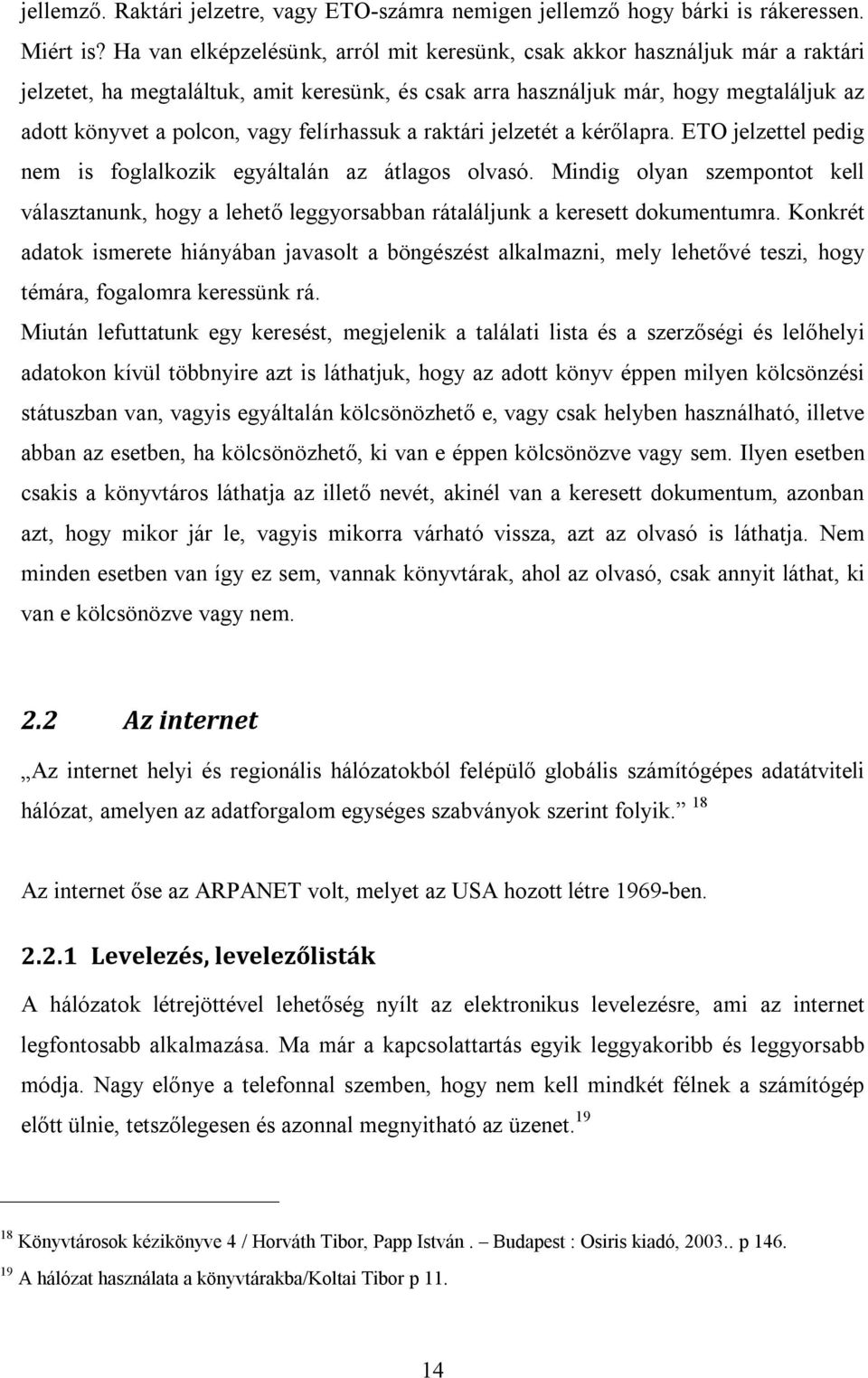 jellemző. Raktári jelzetre, vagy ETO-számra nemigen jellemző hogy bárki is rákeressen. Miért is? Ha van elképzelésünk, arról mit keresünk, csak akkor használjuk már a raktári jelzetet, ha megtaláltuk, amit keresünk, és csak arra használjuk már, hogy megtaláljuk az adott könyvet a polcon, vagy felírhassuk a raktári jelzetét a kérőlapra. ETO jelzettel pedig nem is foglalkozik egyáltalán az átlagos olvasó. Mindig olyan szempontot kell választanunk, hogy a lehető leggyorsabban rátaláljunk a keresett dokumentumra. Konkrét adatok ismerete hiányában javasolt a böngészést alkalmazni, mely lehetővé teszi, hogy témára, fogalomra keressünk rá.

Miután lefuttatunk egy keresést, megjelenik a találati lista és a szerzőségi és lelőhelyi adatokon kívül többnyire azt is láthatjuk, hogy az adott könyv éppen milyen kölcsönzési státuszban van, vagyis egyáltalán kölcsönözhető e, vagy csak helyben használható, illetve abban az esetben, ha kölcsönözhető, ki van e éppen kölcsönözve vagy sem. Ilyen esetben csakis a könyvtáros láthatja az illető nevét, akinél van a keresett dokumentum, azonban azt, hogy mikor jár le, vagyis mikorra várható vissza, azt az olvasó is láthatja. Nem minden esetben van így ez sem, vannak könyvtárak, ahol az olvasó, csak annyit láthat, ki van e kölcsönözve vagy nem.

2.2 Az internet

„Az internet helyi és regionális hálózatokból felépülő globális számítógépes adatátviteli hálózat, amelyen az adatforgalom egységes szabványok szerint folyik.” $^{18}$

Az internet őse az ARPANET volt, melyet az USA hozott létre 1969-ben.

2.2.1 Levelezés, levelezőlisták

A hálózatok létrejöttével lehetőség nyílt az elektronikus levelezésre, ami az internet legfontosabb alkalmazása. Ma már a kapcsolattartás egyik leggyakoribb és leggyorsabb módja. Nagy előnye a telefonnal szemben, hogy nem kell mindkét félnek a számítógép előtt ülnie, tetszőlegesen és azonnal megnyitható az üzenet.$^{19}$

$^{18}$ Könyvtárosok kézikönyve 4 / Horváth Tibor, Papp István . – Budapest : Osiris kiadó, 2003.. p 146.
$^{19}$ A hálózat használata a könyvtárakba/Koltai Tibor p 11.

14